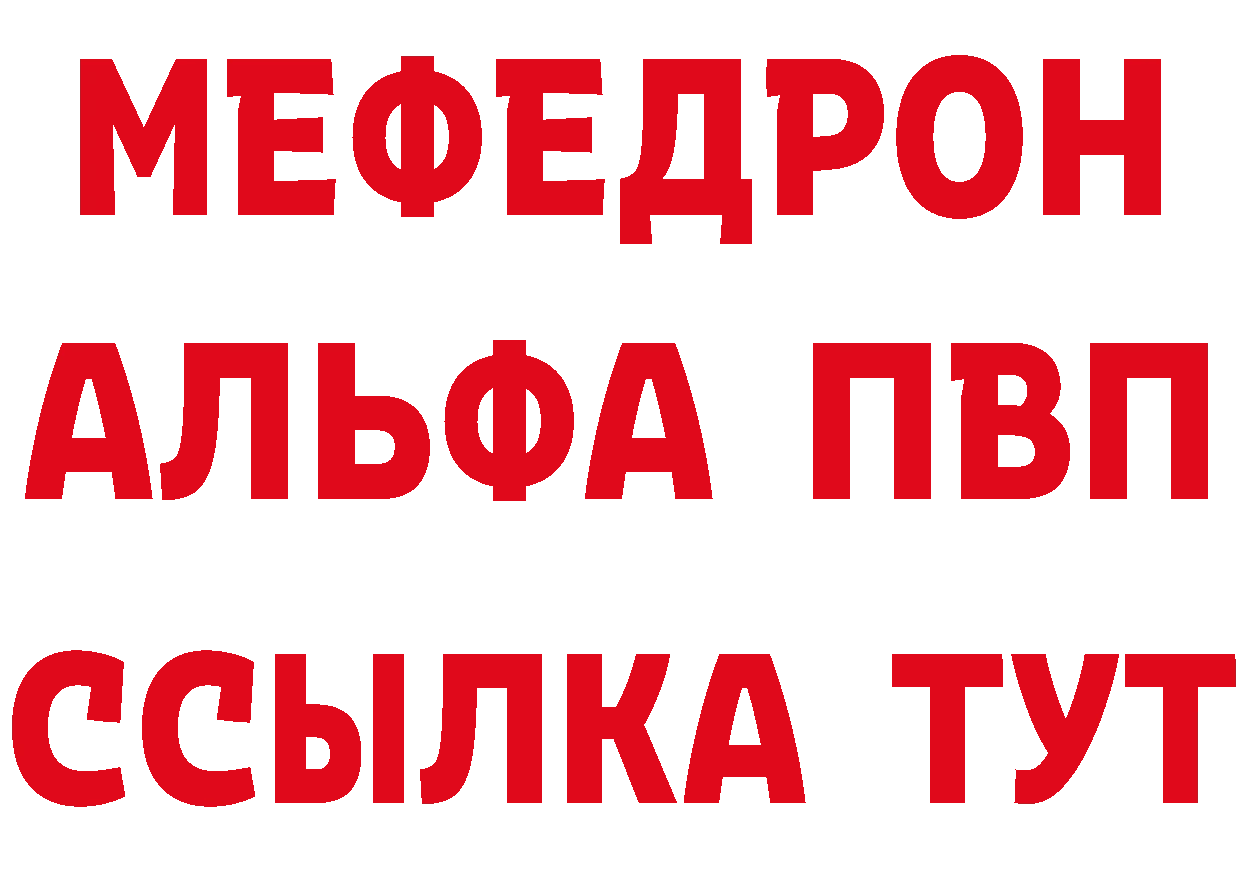 МЕФЕДРОН
АЛЬФА ПВП
ССЫЛКА ТУТ